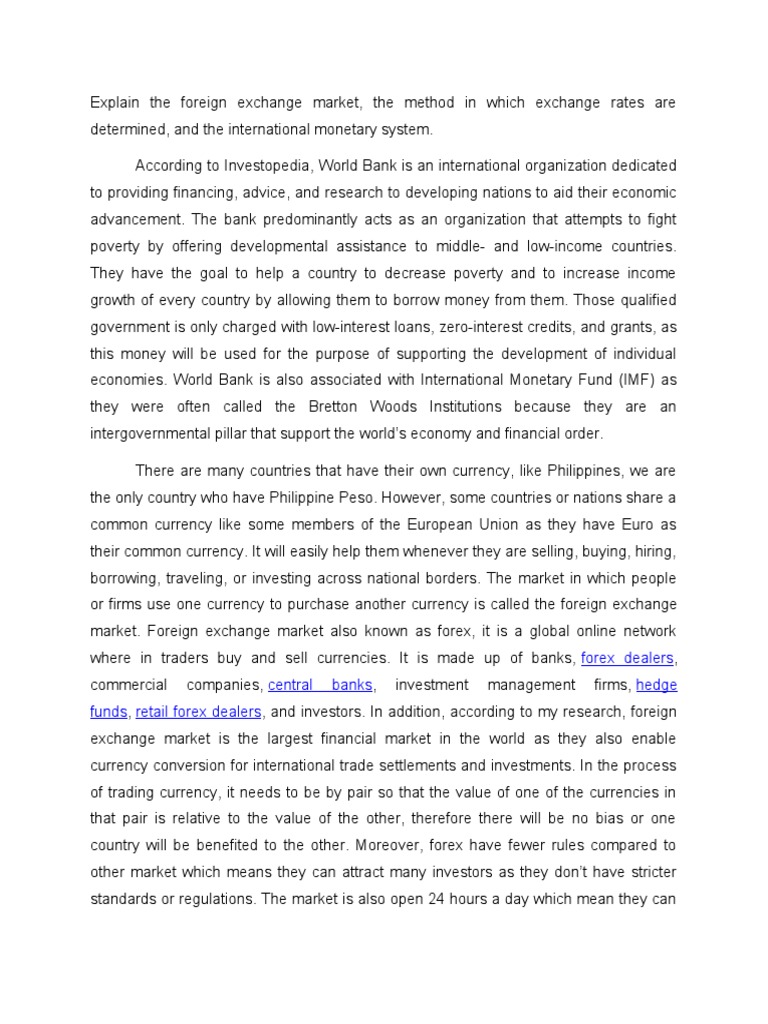 Explain the foreign exchange market, the method in which exchange rates are determined, and the international monetary system.

According to Investopedia, World Bank is an international organization dedicated to providing financing, advice, and research to developing nations to aid their economic advancement. The bank predominantly acts as an organization that attempts to fight poverty by offering developmental assistance to middle- and low-income countries. They have the goal to help a country to decrease poverty and to increase income growth of every country by allowing them to borrow money from them. Those qualified government is only charged with low-interest loans, zero-interest credits, and grants, as this money will be used for the purpose of supporting the development of individual economies. World Bank is also associated with International Monetary Fund (IMF) as they were often called the Bretton Woods Institutions because they are an intergovernmental pillar that support the world's economy and financial order.

There are many countries that have their own currency, like Philippines, we are the only country who have Philippine Peso. However, some countries or nations share a common currency like some members of the European Union as they have Euro as their common currency. It will easily help them whenever they are selling, buying, hiring, borrowing, traveling, or investing across national borders. The market in which people or firms use one currency to purchase another currency is called the foreign exchange market. Foreign exchange market also known as forex, it is a global online network where in traders buy and sell currencies. It is made up of banks, forex dealers, commercial companies, central banks, investment management firms, hedge funds, retail forex dealers, and investors. In addition, according to my research, foreign exchange market is the largest financial market in the world as they also enable currency conversion for international trade settlements and investments. In the process of trading currency, it needs to be by pair so that the value of one of the currencies in that pair is relative to the value of the other, therefore there will be no bias or one country will be benefited to the other. Moreover, forex have fewer rules compared to other market which means they can attract many investors as they don't have stricter standards or regulations. The market is also open 24 hours a day which mean they can